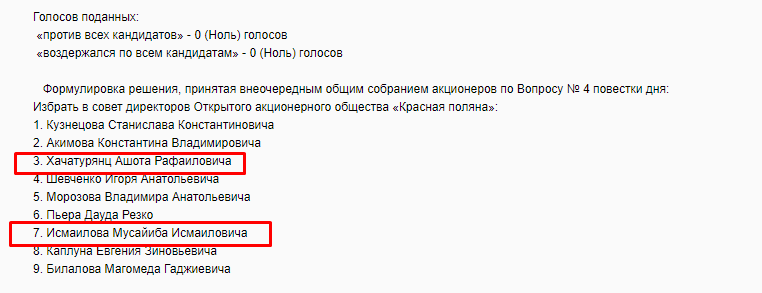 Голосов поданных:
«против всех кандидатов» - 0 (Ноль) голосов
«воздержался по всем кандидатам» - 0 (Ноль) голосов

Формулировка решения, принятая внеочередным общим собранием акционеров по Вопросу № 4 повестки дня:
Избрать в совет директоров Открытого акционерного общества «Красная поляна»:
1. Кузнецова Станислава Константиновича
2. Акимова Константина Владимировича
3. Хачатурянц Ашота Рафаиловича
4. Шевченко Игоря Анатольевича
5. Морозова Владимира Анатольевича
6. Пьера Дауда Резко
7. Исмаилова Мусайиба Исмаиловича
8. Каплуна Евгения Зиновьевича
9. Билалова Магомеда Гаджиевича